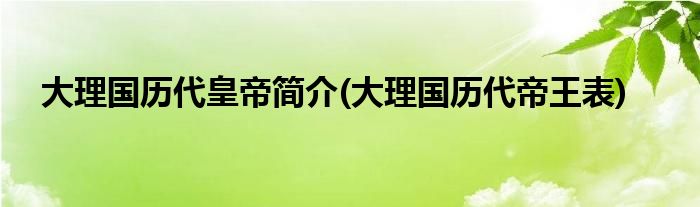 大理国历代皇帝简介(大理国历代帝王表)